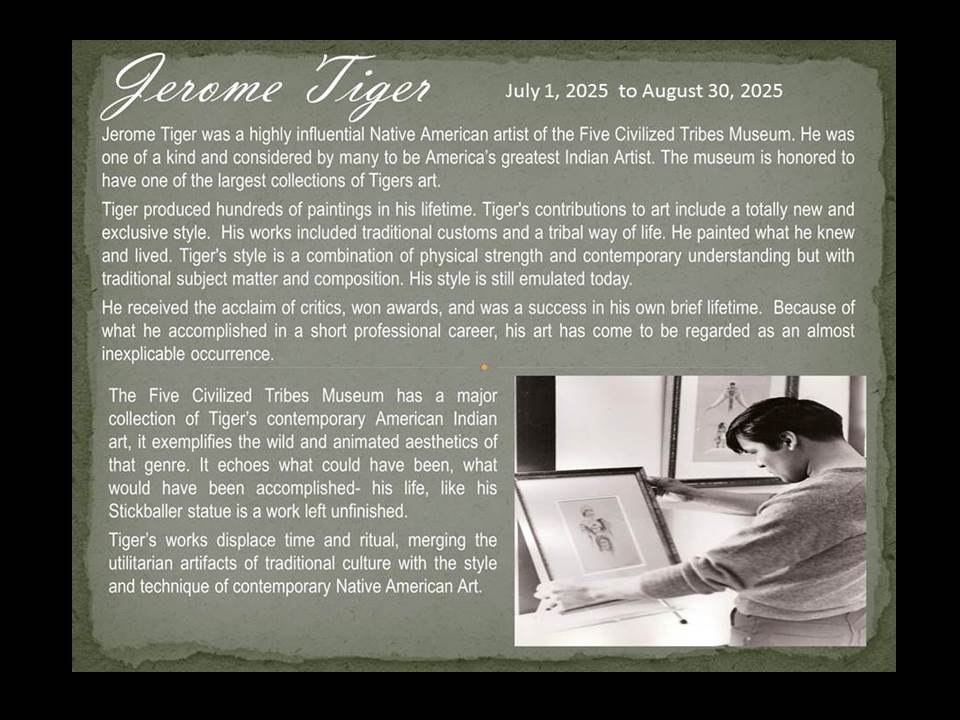 Jerome Tiger

July 1, 2025 to August 30, 2025

Jerome Tiger was a highly influential Native American artist of the Five Civilized Tribes Museum. He was one of a kind and considered by many to be America's greatest Indian Artist. The museum is honored to have one of the largest collections of Tigers art.

Tiger produced hundreds of paintings in his lifetime. Tiger's contributions to art include a totally new and exclusive style. His works included traditional customs and a tribal way of life. He painted what he knew and lived. Tiger's style is a combination of physical strength and contemporary understanding but with traditional subject matter and composition. His style is still emulated today.

He received the acclaim of critics, won awards, and was a success in his own brief lifetime. Because of what he accomplished in a short professional career, his art has come to be regarded as an almost inexplicable occurrence.

The Five Civilized Tribes Museum has a major collection of Tiger's contemporary American Indian art, it exemplifies the wild and animated aesthetics of that genre. It echoes what could have been, what would have been accomplished- his life, like his Stickballer statue is a work left unfinished.

Tiger's works displace time and ritual, merging the utilitarian artifacts of traditional culture with the style and technique of contemporary Native American Art.